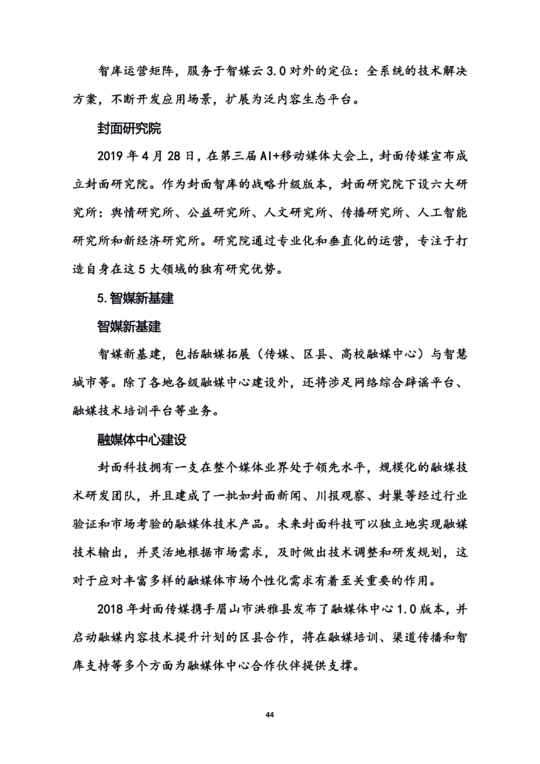 智库运营矩阵，服务于智媒云3.0对外的定位：全系统的技术解决方案，不断开发应用场景，扩展为泛内容生态平台。

封面研究院

2019年4月28日，在第三届AI+移动媒体大会上，封面传媒宣布成立封面研究院。作为封面智库的战略升级版本，封面研究院下设六大研究所：舆情研究所、公益研究所、人文研究所、传播研究所、人工智能研究所和新经济研究所。研究院通过专业化和垂直化的运营，专注于打造自身在这5大领域的独有研究优势。

5.智媒新基建

智媒新基建

智媒新基建，包括融媒拓展（传媒、区县、高校融媒中心）与智慧城市等。除了各地各级融媒中心建设外，还将涉足网络综合辟谣平台、融媒技术培训平台等业务。

融媒体中心建设

封面科技拥有一支在整个媒体业界处于领先水平，规模化的融媒技术研发团队，并且建成了一批如封面新闻、川报观察、封巢等经过行业验证和市场考验的融媒体技术产品。未来封面科技可以独立地实现融媒技术输出，并灵活地根据市场需求，及时做出技术调整和研发规划，这对于应对丰富多样的融媒体市场个性化需求有着至关重要的作用。

2018年封面传媒携手眉山市洪雅县发布了融媒体中心1.0版本，并启动融媒内容技术提升计划的区县合作，将在融媒培训、渠道传播和智库支持等多个方面为融媒体中心合作伙伴提供支撑。

44